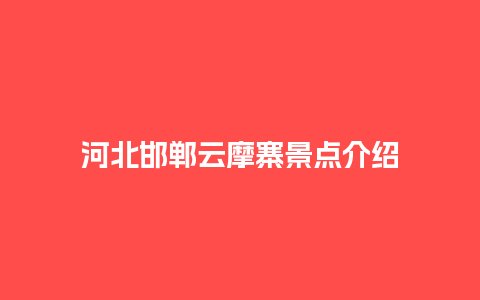 河北邯郸云摩寨景点介绍